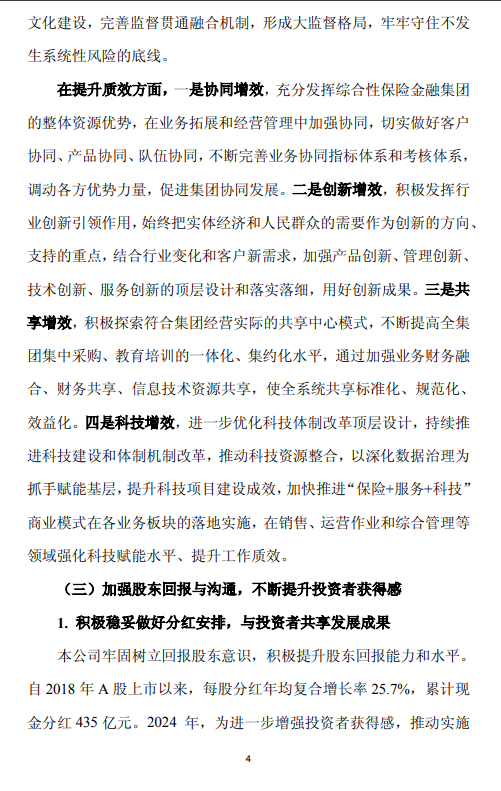 文化建设，完善监督贯通融合机制，形成大监督格局，牢牢守住不发生系统性风险的底线。

在提升质效方面，一是协同增效，充分发挥综合性保险金融集团的整体资源优势，在业务拓展和经营管理中加强协同，切实做好客户协同、产品协同、队伍协同，不断完善业务协同指标体系和考核体系，调动各方优势力量，促进集团协同发展。二是创新增效，积极发挥行业创新引领作用，始终把实体经济和人民群众的需要作为创新的方向、支持的重点，结合行业变化和客户新需求，加强产品创新、管理创新、技术创新、服务创新的顶层设计和落实落细，用好创新成果。三是共享增效，积极探索符合集团经营实际的共享中心模式，不断提高全集团集中采购、教育培训的一体化、集约化水平，通过加强业务财务融合、财务共享、信息技术资源共享，使全系统共享标准化、规范化、效益化。四是科技增效，进一步优化科技体制改革顶层设计，持续推进科技建设和体制机制改革，推动科技资源整合，以深化数据治理为抓手赋能基层，提升科技项目建设成效，加快推进“保险+服务+科技”商业模式在各业务板块的落地实施，在销售、运营作业和综合管理等领域强化科技赋能水平、提升工作质效。

（三）加强股东回报与沟通，不断提升投资者获得感

1. 积极稳妥做好分红安排，与投资者共享发展成果

本公司牢固树立回报股东意识，积极提升股东回报能力和水平。自 2018 年 A 股上市以来，每股分红年均复合增长率 25.7%，累计现金分红 435 亿元。2024 年，为进一步增强投资者获得感，推动实施

4